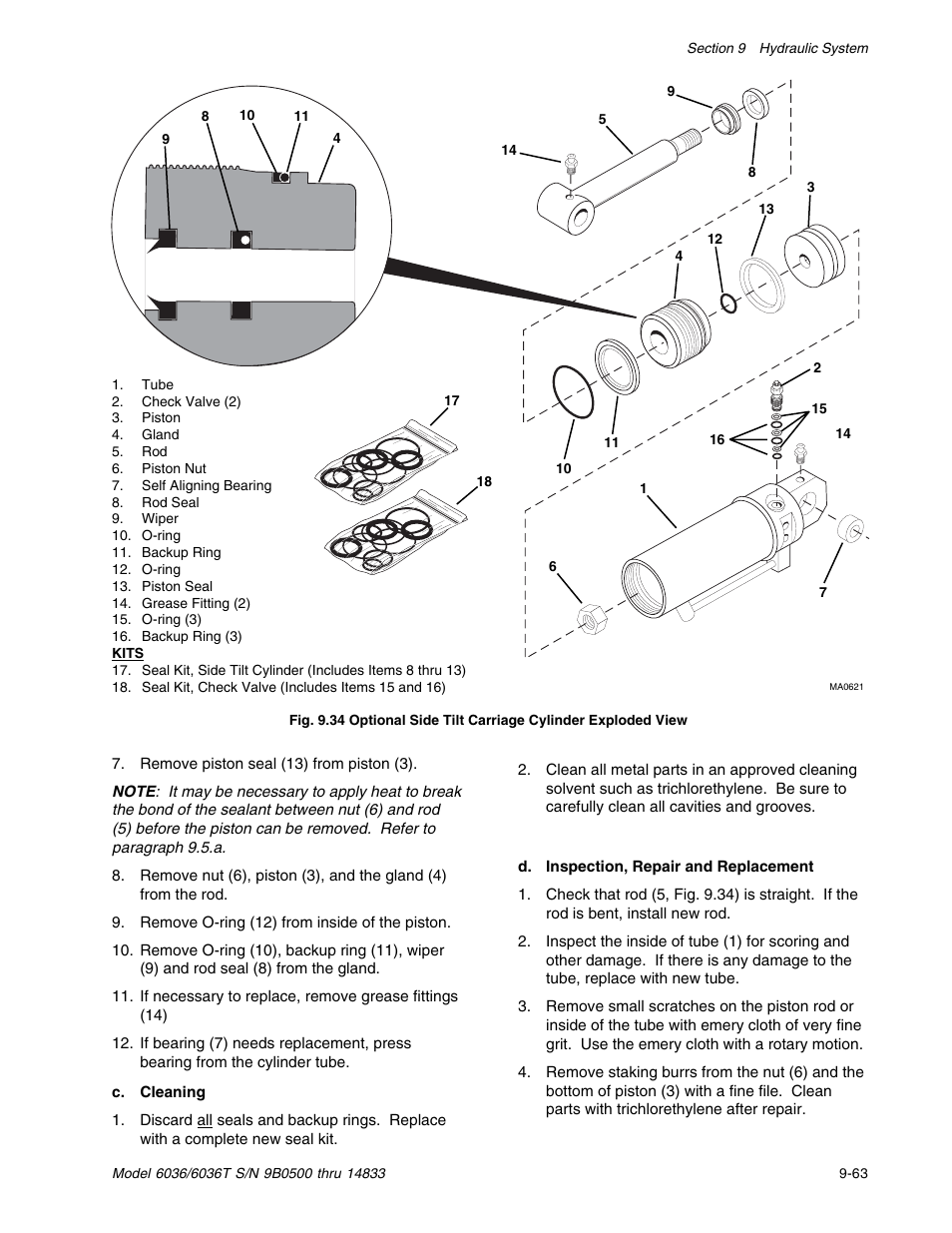 Section 9 Hydraulic System

9 8 10 11 4

9 5 14 8 3 13 12 4 2 15 14 16 11 10 1 6 7 17 18

1. Tube
2. Check Valve (2)
3. Piston
4. Gland
5. Rod
6. Piston Nut
7. Self Aligning Bearing
8. Rod Seal
9. Wiper
10. O-ring
11. Backup Ring
12. O-ring
13. Piston Seal
14. Grease Fitting (2)
15. O-ring (3)
16. Backup Ring (3)
KITS
17. Seal Kit, Side Tilt Cylinder (Includes Items 8 thru 13)
18. Seal Kit, Check Valve (Includes Items 15 and 16)

MA0621

Fig. 9.34 Optional Side Tilt Carriage Cylinder Exploded View

7. Remove piston seal (13) from piston (3).

NOTE: It may be necessary to apply heat to break the bond of the sealant between nut (6) and rod (5) before the piston can be removed. Refer to paragraph 9.5.a.

8. Remove nut (6), piston (3), and the gland (4) from the rod.

9. Remove O-ring (12) from inside of the piston.

10. Remove O-ring (10), backup ring (11), wiper (9) and rod seal (8) from the gland.

11. If necessary to replace, remove grease fittings (14)

12. If bearing (7) needs replacement, press bearing from the cylinder tube.

c. Cleaning

1. Discard all seals and backup rings. Replace with a complete new seal kit.

2. Clean all metal parts in an approved cleaning solvent such as trichlorethylene. Be sure to carefully clean all cavities and grooves.

d. Inspection, Repair and Replacement

1. Check that rod (5, Fig. 9.34) is straight. If the rod is bent, install new rod.

2. Inspect the inside of tube (1) for scoring and other damage. If there is any damage to the tube, replace with new tube.

3. Remove small scratches on the piston rod or inside of the tube with emery cloth of very fine grit. Use the emery cloth with a rotary motion.

4. Remove staking burrs from the nut (6) and the bottom of piston (3) with a fine file. Clean parts with trichlorethylene after repair.

Model 6036/6036T S/N 9B0500 thru 14833

9-63